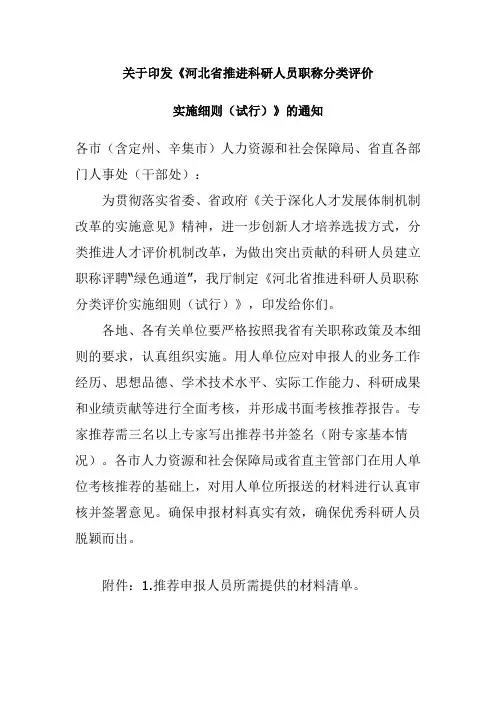 关于印发《河北省推进科研人员职称分类评价

实施细则（试行）》的通知

各市（含定州、辛集市）人力资源和社会保障局、省直各部门人事处（干部处）：

为贯彻落实省委、省政府《关于深化人才发展体制机制改革的实施意见》精神，进一步创新人才培养选拔方式，分类推进人才评价机制改革，为做出突出贡献的科研人员建立职称评聘"绿色通道"，我厅制定《河北省推进科研人员职称分类评价实施细则（试行）》，印发给你们。

各地、各有关单位要严格按照我省有关职称政策及本细则的要求，认真组织实施。用人单位应对申报人的业务工作经历、思想品德、学术技术水平、实际工作能力、科研成果和业绩贡献等进行全面考核，并形成书面考核推荐报告。专家推荐需三名以上专家写出推荐书并签名（附专家基本情况）。各市人力资源和社会保障局或省直主管部门在用人单位考核推荐的基础上，对用人单位所报送的材料进行认真审核并签署意见。确保申报材料真实有效，确保优秀科研人员脱颖而出。

附件：1.推荐申报人员所需提供的材料清单。